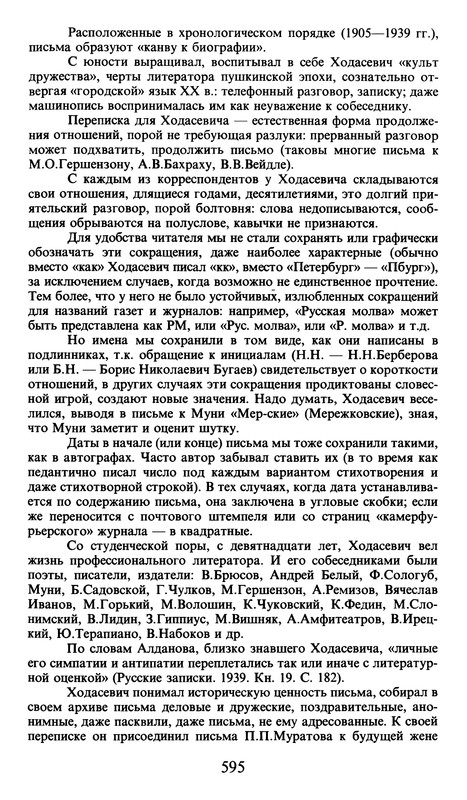 Расположенные в хронологическом порядке (1905—1939 гг.), письма образуют «канву к биографии».

С юности выращивал, воспитывал в себе Ходасевич «культ дружества», черты литератора пушкинской эпохи, сознательно отвергая «городской» язык XX в.: телефонный разговор, записку; даже машинопись воспринималась им как неуважение к собеседнику.

Переписка для Ходасевича — естественная форма продолжения отношений, порой не требующая разлуки: прерванный разговор может подхватить, продолжить письмо (таковы многие письма к М.О.Гершензону, А.В.Бахраху, В.В.Вейдле).

С каждым из корреспондентов у Ходасевича складываются свои отношения, длящиеся годами, десятилетиями, это долгий приятельский разговор, порой болтовня: слова недописываются, сообщения обрываются на полуслове, кавычки не признаются.

Для удобства читателя мы не стали сохранять или графически обозначать эти сокращения, даже наиболее характерные (обычно вместо «как» Ходасевич писал «кк», вместо «Петербург» — «Пбург»), за исключением случаев, когда возможно не единственное прочтение. Тем более, что у него не было устойчивых, излюбленных сокращений для названий газет и журналов: например, «Русская молва» может быть представлена как РМ, или «Рус. молва», или «Р. молва» и т.д.

Но имена мы сохранили в том виде, как они написаны в подлинниках, т.к. обращение к инициалам (Н.Н. — Н.Н.Берберова или Б.Н. — Борис Николаевич Бугаев) свидетельствует о короткости отношений, в других случаях эти сокращения продиктованы словесной игрой, создают новые значения. Надо думать, Ходасевич веселился, выводя в письме к Муни «Мер-ские» (Мережковские), зная, что Муни заметит и оценит шутку.

Даты в начале (или конце) письма мы тоже сохранили такими, как в автографах. Часто автор забывал ставить их (в то время как педантично писал число под каждым вариантом стихотворения и даже стихотворной строкой). В тех случаях, когда дата устанавливается по содержанию письма, она заключена в угловые скобки; если же переносится с почтового штемпеля или со страниц «камерфурьерского» журнала — в квадратные.

Со студенческой поры, с девятнадцати лет, Ходасевич вел жизнь профессионального литератора. И его собеседниками были поэты, писатели, издатели: В.Брюсов, Андрей Белый, Ф.Сологуб, Муни, Б.Садовской, Г.Чулков, М.Гершензон, А.Ремизов, Вячеслав Иванов, М.Горький, М.Волошин, К.Чуковский, К.Федин, М.Слонимский, В.Лидин, З.Гиппиус, М.Вишняк, А.Амфитеатров, В.Ирецкий, Ю.Терапиано, В.Набоков и др.

По словам Алданова, близко знавшего Ходасевича, «личные его симпатии и антипатии переплетались так или иначе с литературной оценкой» (Русские записки. 1939. Кн. 19. С. 182).

Ходасевич понимал историческую ценность письма, собирал в своем архиве письма деловые и дружеские, поздравительные, анонимные, даже пасквили, даже письма, не ему адресованные. К своей переписке он присоединил письма П.П.Муратова к будущей жене

595